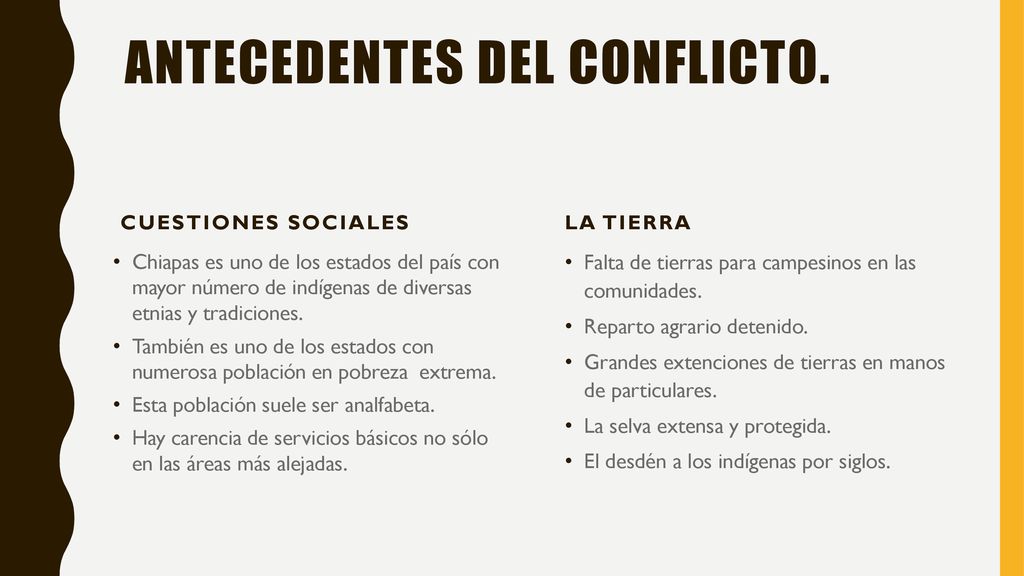 ANTECEDENTES DEL CONFLICTO.

CUESTIONES SOCIALES

• Chiapas es uno de los estados del país con mayor número de indígenas de diversas etnias y tradiciones.
• También es uno de los estados con numerosa población en pobreza extrema.
• Esta población suele ser analfabeta.
• Hay carencia de servicios básicos no sólo en las áreas más alejadas.

LA TIERRA

• Falta de tierras para campesinos en las comunidades.
• Reparto agrario detenido.
• Grandes extenciones de tierras en manos de particulares.
• La selva extensa y protegida.
• El desdén a los indígenas por siglos.